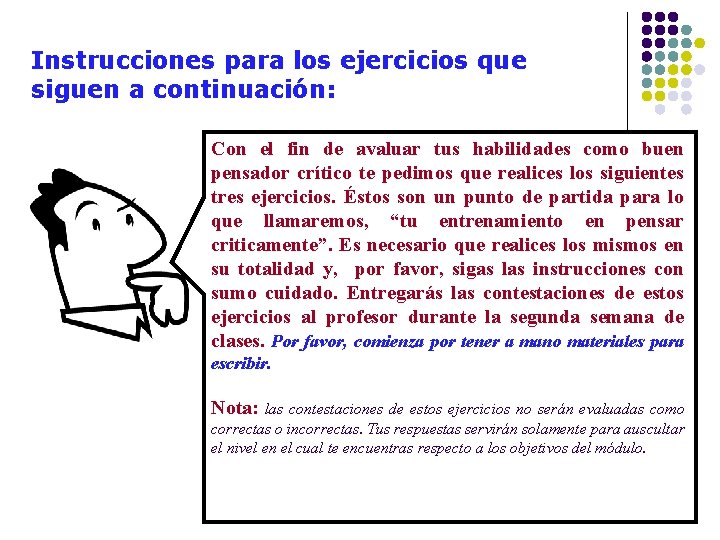 Instrucciones para los ejercicios que siguen a continuación:

Con el fin de avaluar tus habilidades como buen pensador crítico te pedimos que realices los siguientes tres ejercicios. Éstos son un punto de partida para lo que llamaremos, “tu entrenamiento en pensar criticamente”. Es necesario que realices los mismos en su totalidad y, por favor, sigas las instrucciones con sumo cuidado. Entregarás las contestaciones de estos ejercicios al profesor durante la segunda semana de clases. Por favor, comienza por tener a mano materiales para escribir.

Nota: las contestaciones de estos ejercicios no serán evaluadas como correctas o incorrectas. Tus respuestas servirán solamente para auscultar el nivel en el cual te encuentras respecto a los objetivos del módulo.